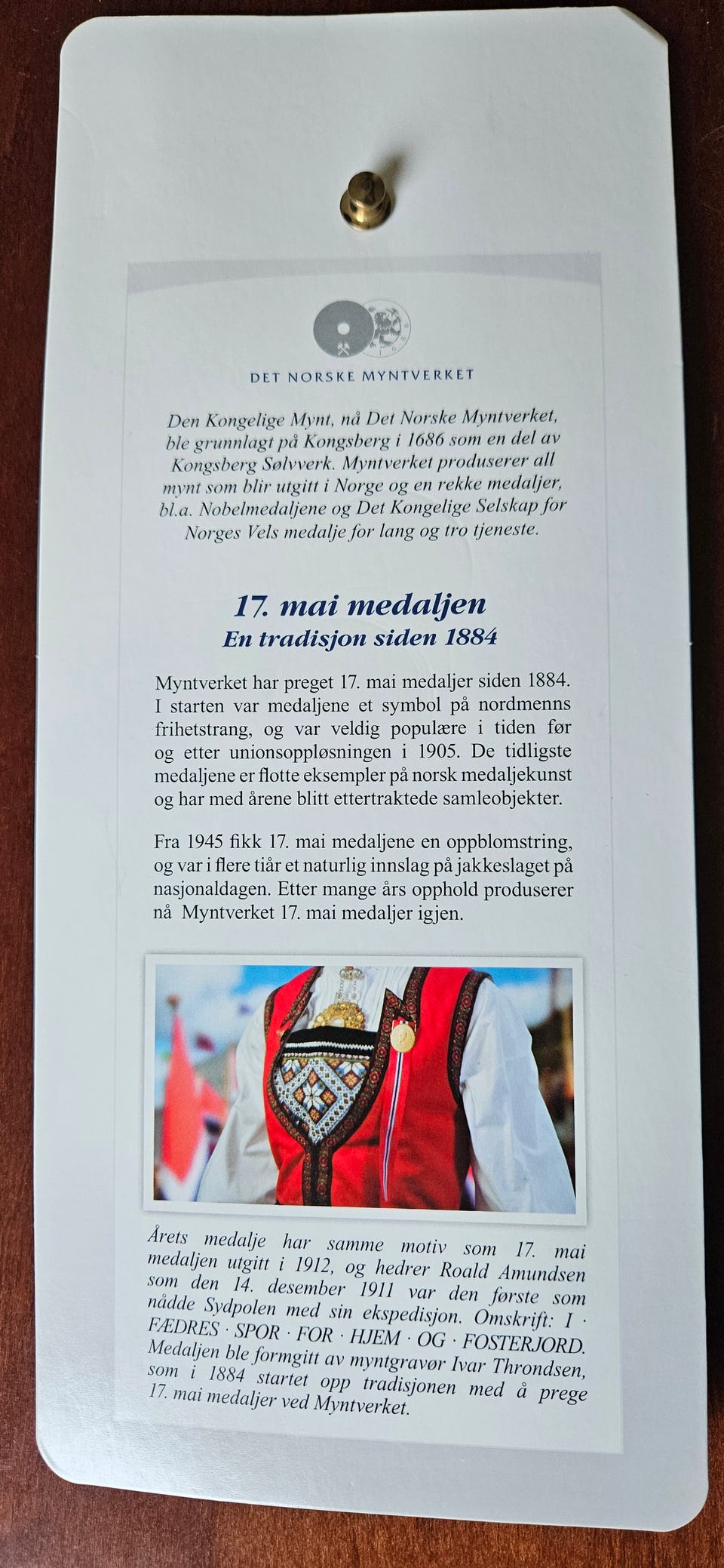 DET NORSKE MYNTVERKET

Den Kongelige Mynt, nå Det Norske Myntverket, ble grunnlagt på Kongsberg i 1686 som en del av Kongsberg Sølvverk. Myntverket produserer all mynt som blir utgitt i Norge og en rekke medaljer, bl.a. Nobelmedaljene og Det Kongelige Selskap for Norges Vels medalje for lang og tro tjeneste.

17. mai medaljen
En tradisjon siden 1884

Myntverket har preget 17. mai medaljer siden 1884. I starten var medaljene et symbol på nordmenns frihetstrang, og var veldig populære i tiden før og etter unionsoppløsningen i 1905. De tidligste medaljene er flotte eksempler på norsk medaljekunst og har med årene blitt ettertraktede samleobjekter.

Fra 1945 fikk 17. mai medaljene en oppblomstring, og var i flere tiår et naturlig innslag på jakkeslaget på nasjonaldagen. Etter mange års opphold produserer nå Myntverket 17. mai medaljer igjen.

Årets medalje har samme motiv som 17. mai medaljen utgitt i 1912, og hedrer Roald Amundsen som den 14. desember 1911 var den første som nådde Sydpolen med sin ekspedisjon. Omskrift: I · FÆDRES · SPOR · FOR · HJEM · OG · FOSTERJORD. Medaljen ble formgitt av myntgravør Ivar Throndsen, som i 1884 startet opp tradisjonen med å prege 17. mai medaljer ved Myntverket.